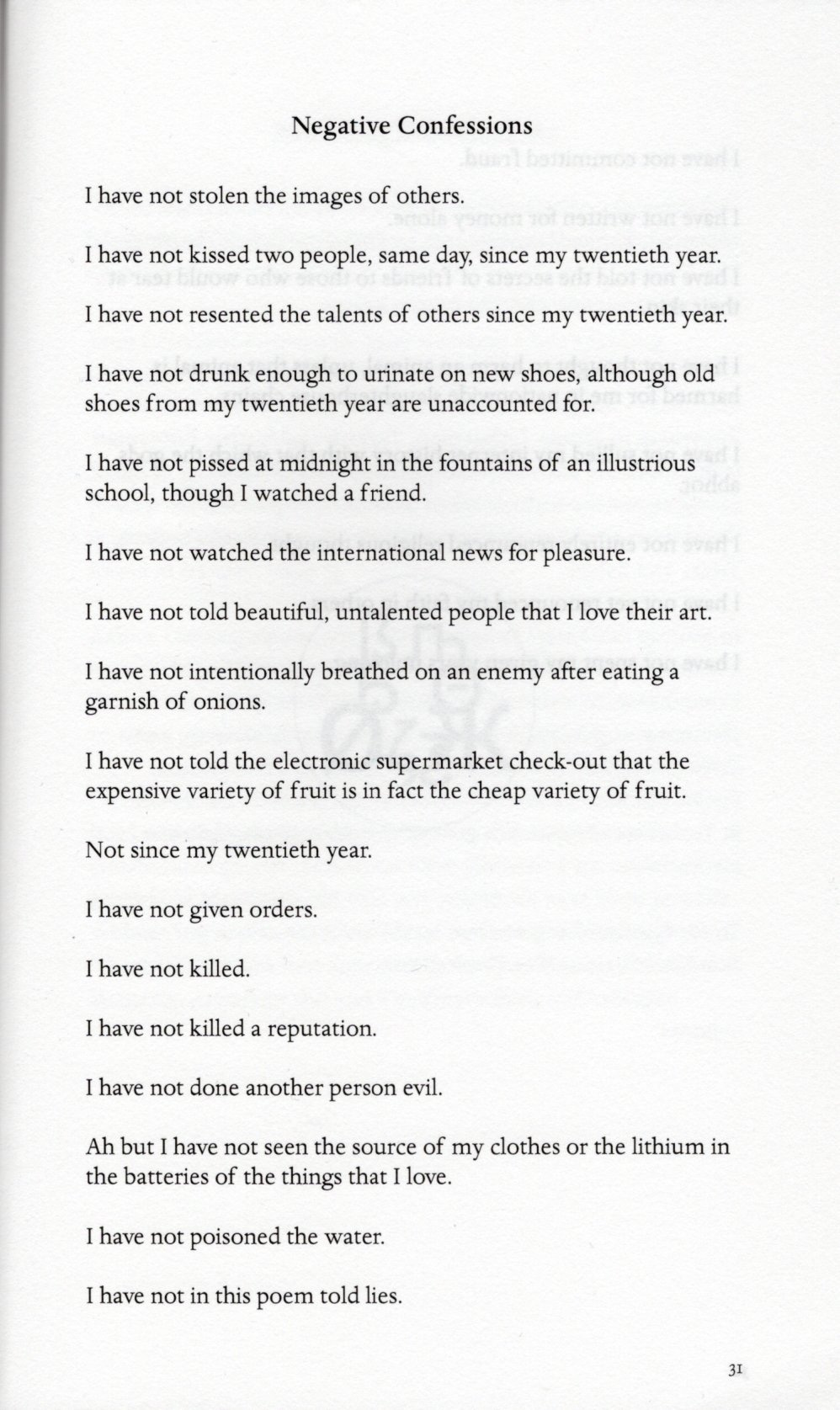 Negative Confessions

I have not stolen the images of others.

I have not kissed two people, same day, since my twentieth year.

I have not resented the talents of others since my twentieth year.

I have not drunk enough to urinate on new shoes, although old shoes from my twentieth year are unaccounted for.

I have not pissed at midnight in the fountains of an illustrious school, though I watched a friend.

I have not watched the international news for pleasure.

I have not told beautiful, untalented people that I love their art.

I have not intentionally breathed on an enemy after eating a garnish of onions.

I have not told the electronic supermarket check-out that the expensive variety of fruit is in fact the cheap variety of fruit.

Not since my twentieth year.

I have not given orders.

I have not killed.

I have not killed a reputation.

I have not done another person evil.

Ah but I have not seen the source of my clothes or the lithium in the batteries of the things that I love.

I have not poisoned the water.

I have not in this poem told lies.

31